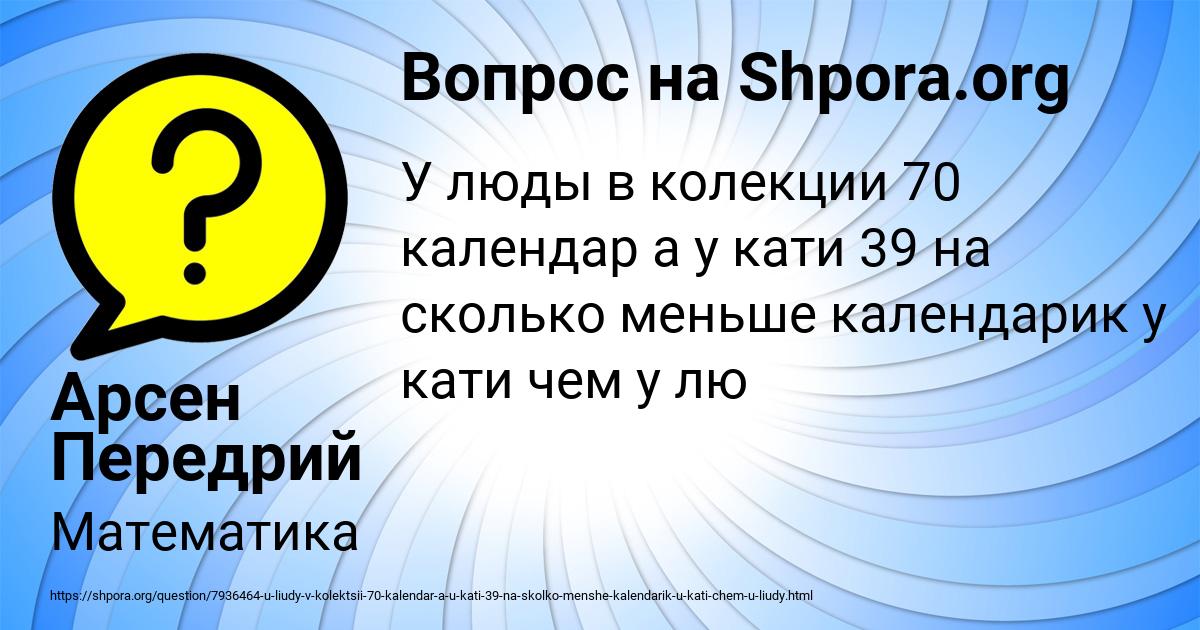 Вопрос на Shpora.org

У люды в колекции 70 календар а у кати 39 на сколько меньше календарик у кати чем у лю

Арсен Передрий

Математика

https://shpora.org/question/7936464-u-liudy-v-kolektsii-70-kalendar-a-u-kati-39-na-skolko-menshe-kalendarik-u-kati-chem-u-liudy.html